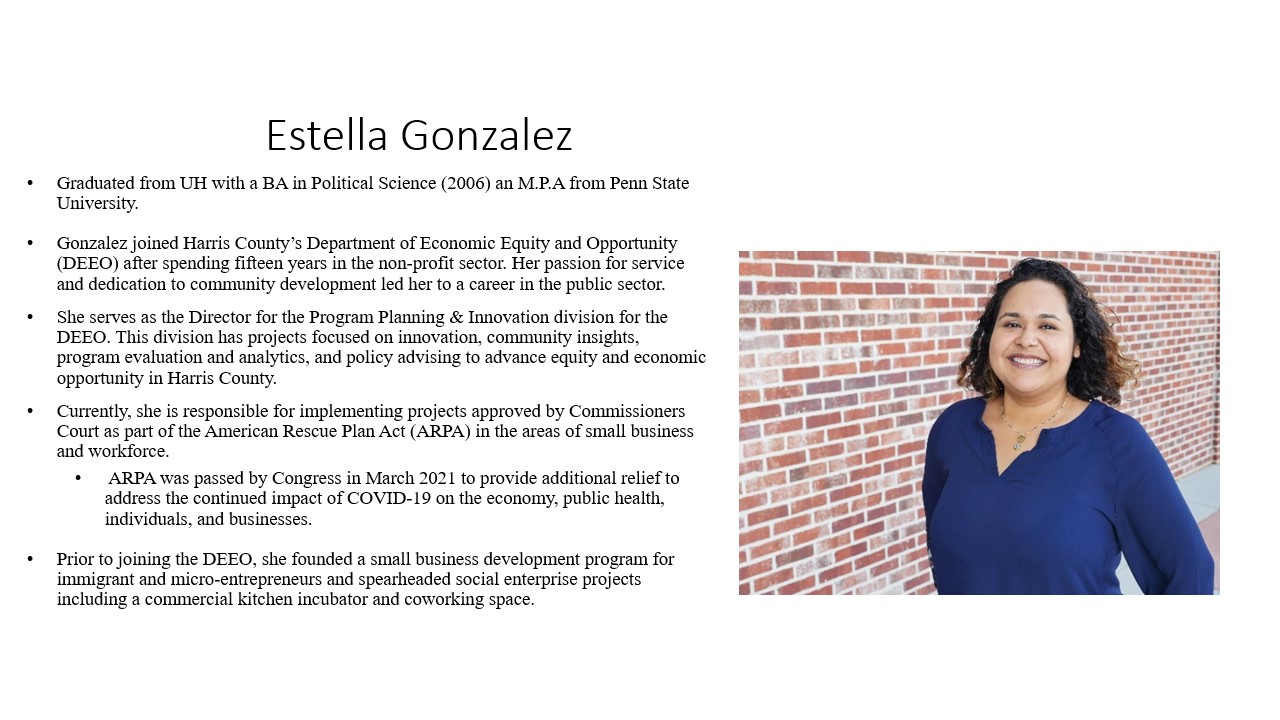 Estella Gonzalez

• Graduated from UH with a BA in Political Science (2006) an M.P.A from Penn State University.

• Gonzalez joined Harris County's Department of Economic Equity and Opportunity (DEEO) after spending fifteen years in the non-profit sector. Her passion for service and dedication to community development led her to a career in the public sector.

• She serves as the Director for the Program Planning & Innovation division for the DEEO. This division has projects focused on innovation, community insights, program evaluation and analytics, and policy advising to advance equity and economic opportunity in Harris County.

• Currently, she is responsible for implementing projects approved by Commissioners Court as part of the American Rescue Plan Act (ARPA) in the areas of small business and workforce.
  • ARPA was passed by Congress in March 2021 to provide additional relief to address the continued impact of COVID-19 on the economy, public health, individuals, and businesses.

• Prior to joining the DEEO, she founded a small business development program for immigrant and micro-entrepreneurs and spearheaded social enterprise projects including a commercial kitchen incubator and coworking space.